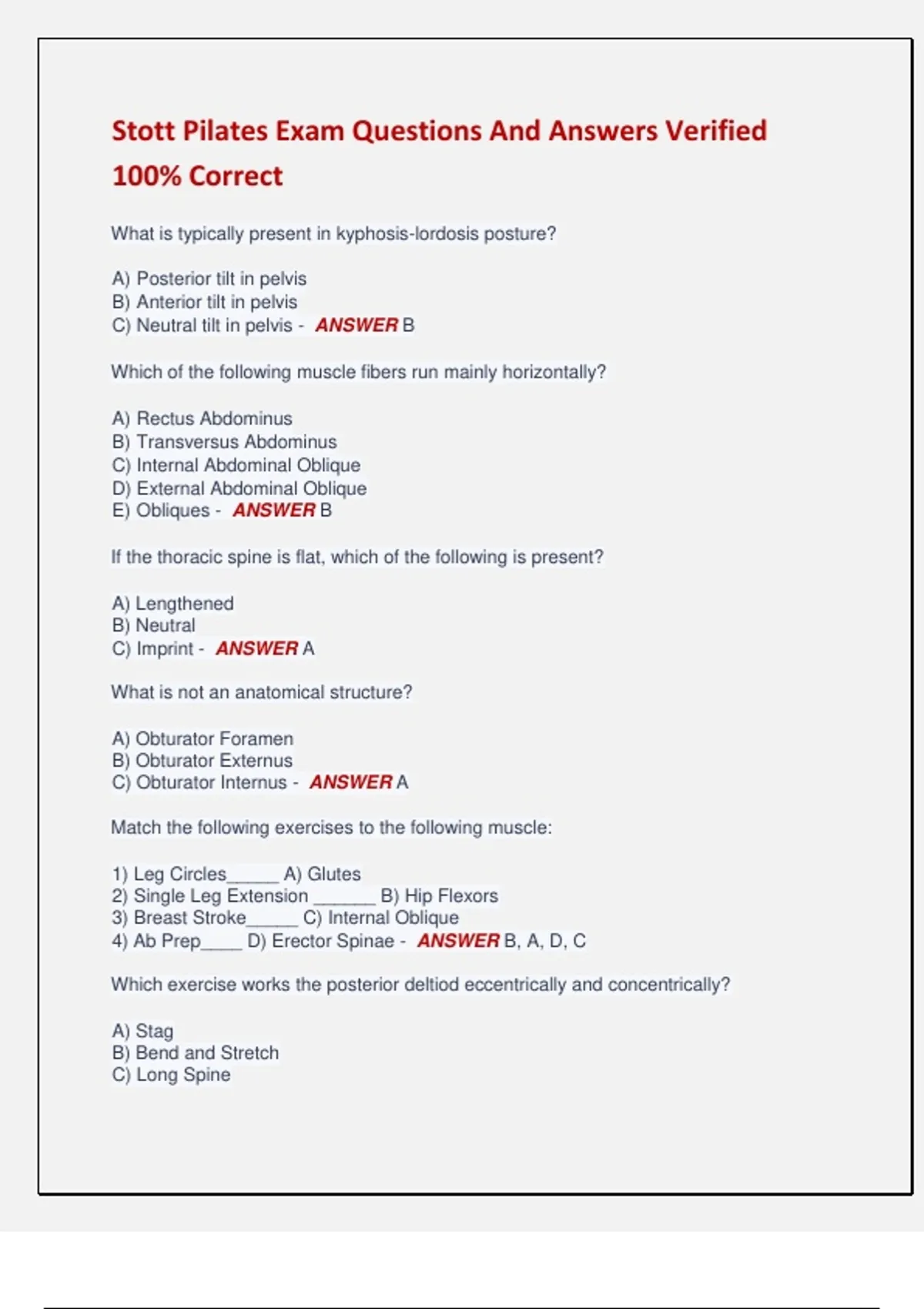 Stott Pilates Exam Questions And Answers Verified 100% Correct

What is typically present in kyphosis-lordosis posture?

A) Posterior tilt in pelvis
B) Anterior tilt in pelvis
C) Neutral tilt in pelvis - ANSWER B

Which of the following muscle fibers run mainly horizontally?

A) Rectus Abdominus
B) Transversus Abdominus
C) Internal Abdominal Oblique
D) External Abdominal Oblique
E) Obliques - ANSWER B

If the thoracic spine is flat, which of the following is present?

A) Lengthened
B) Neutral
C) Imprint - ANSWER A

What is not an anatomical structure?

A) Obturator Foramen
B) Obturator Externus
C) Obturator Internus - ANSWER A

Match the following exercises to the following muscle:

1) Leg Circles_____ A) Glutes
2) Single Leg Extension ______ B) Hip Flexors
3) Breast Stroke_____ C) Internal Oblique
4) Ab Prep____ D) Erector Spinae - ANSWER B, A, D, C

Which exercise works the posterior deltiod eccentrically and concentrically?

A) Stag
B) Bend and Stretch
C) Long Spine